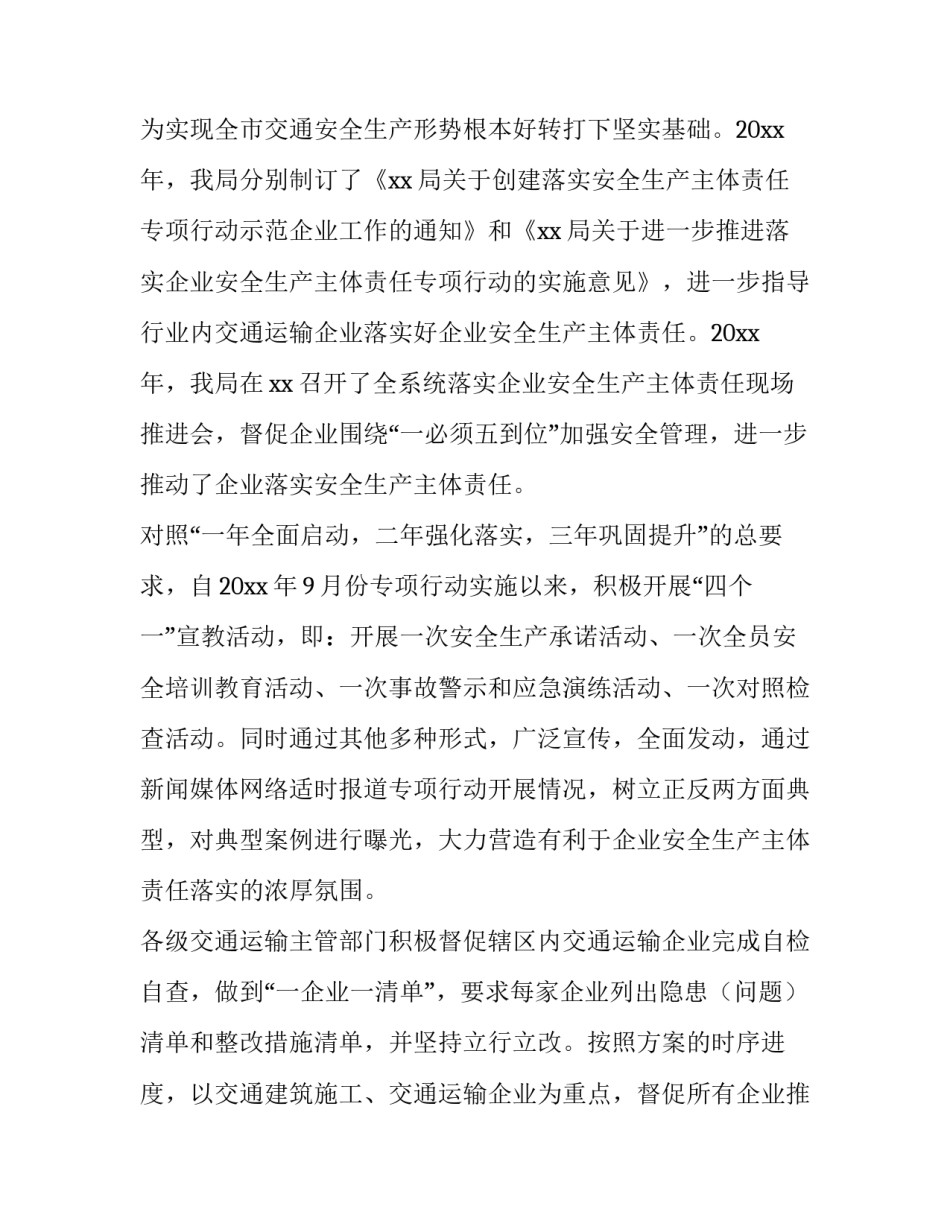 为实现全市交通安全生产形势根本好转打下坚实基础。20xx年，我局分别制订了《xx局关于创建落实安全生产主体责任专项行动示范企业工作的通知》和《xx局关于进一步推进落实企业安全生产主体责任专项行动的实施意见》，进一步指导行业内交通运输企业落实好企业安全生产主体责任。20xx年，我局在xx召开了全系统落实企业安全生产主体责任现场推进会，督促企业围绕“一必须五到位”加强安全管理，进一步推动了企业落实安全生产主体责任。

对照“一年全面启动，二年强化落实，三年巩固提升”的总要求，自20xx年9月份专项行动实施以来，积极开展“四个一”宣教活动，即：开展一次安全生产承诺活动、一次全员安全培训教育活动、一次事故警示和应急演练活动、一次对照检查活动。同时通过其他多种形式，广泛宣传，全面发动，通过新闻媒体网络适时报道专项行动开展情况，树立正反两方面典型，对典型案例进行曝光，大力营造有利于企业安全生产主体责任落实的浓厚氛围。

各级交通运输主管部门积极督促辖区内交通运输企业完成自检自查，做到“一企业一清单”，要求每家企业列出隐患（问题）清单和整改措施清单，并坚持立行立改。按照方案的时序进度，以交通建筑施工、交通运输企业为重点，督促所有企业推